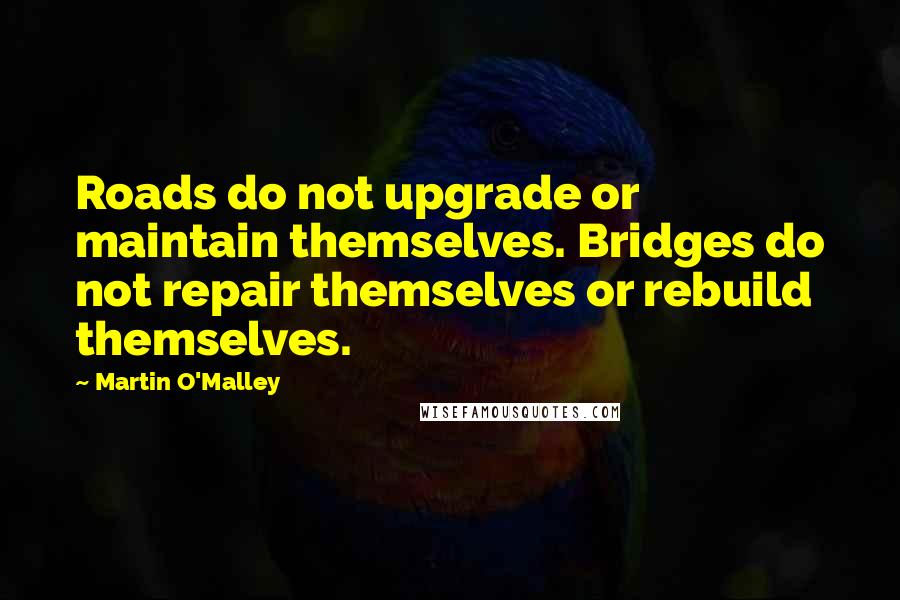 Roads do not upgrade or maintain themselves. Bridges do not repair themselves or rebuild themselves.

~ Martin O'Malley

WISEFAMOUSQUOTES.COM